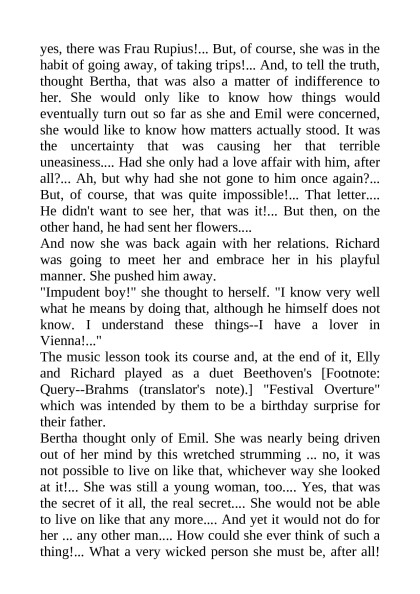 yes, there was Frau Rupius!... But, of course, she was in the habit of going away, of taking trips!... And, to tell the truth, thought Bertha, that was also a matter of indifference to her. She would only like to know how things would eventually turn out so far as she and Emil were concerned, she would like to know how matters actually stood. It was the uncertainty that was causing her that terrible uneasiness.... Had she only had a love affair with him, after all?... Ah, but why had she not gone to him once again?... But, of course, that was quite impossible!... That letter.... He didn't want to see her, that was it!... But then, on the other hand, he had sent her flowers....

And now she was back again with her relations. Richard was going to meet her and embrace her in his playful manner. She pushed him away.

"Impudent boy!" she thought to herself. "I know very well what he means by doing that, although he himself does not know. I understand these things--I have a lover in Vienna!..."

The music lesson took its course and, at the end of it, Elly and Richard played as a duet Beethoven's [Footnote: Query--Brahms (translator's note).] "Festival Overture" which was intended by them to be a birthday surprise for their father.

Bertha thought only of Emil. She was nearly being driven out of her mind by this wretched strumming ... no, it was not possible to live on like that, whichever way she looked at it!... She was still a young woman, too.... Yes, that was the secret of it all, the real secret.... She would not be able to live on like that any more.... And yet it would not do for her ... any other man.... How could she ever think of such a thing!... What a very wicked person she must be, after all!